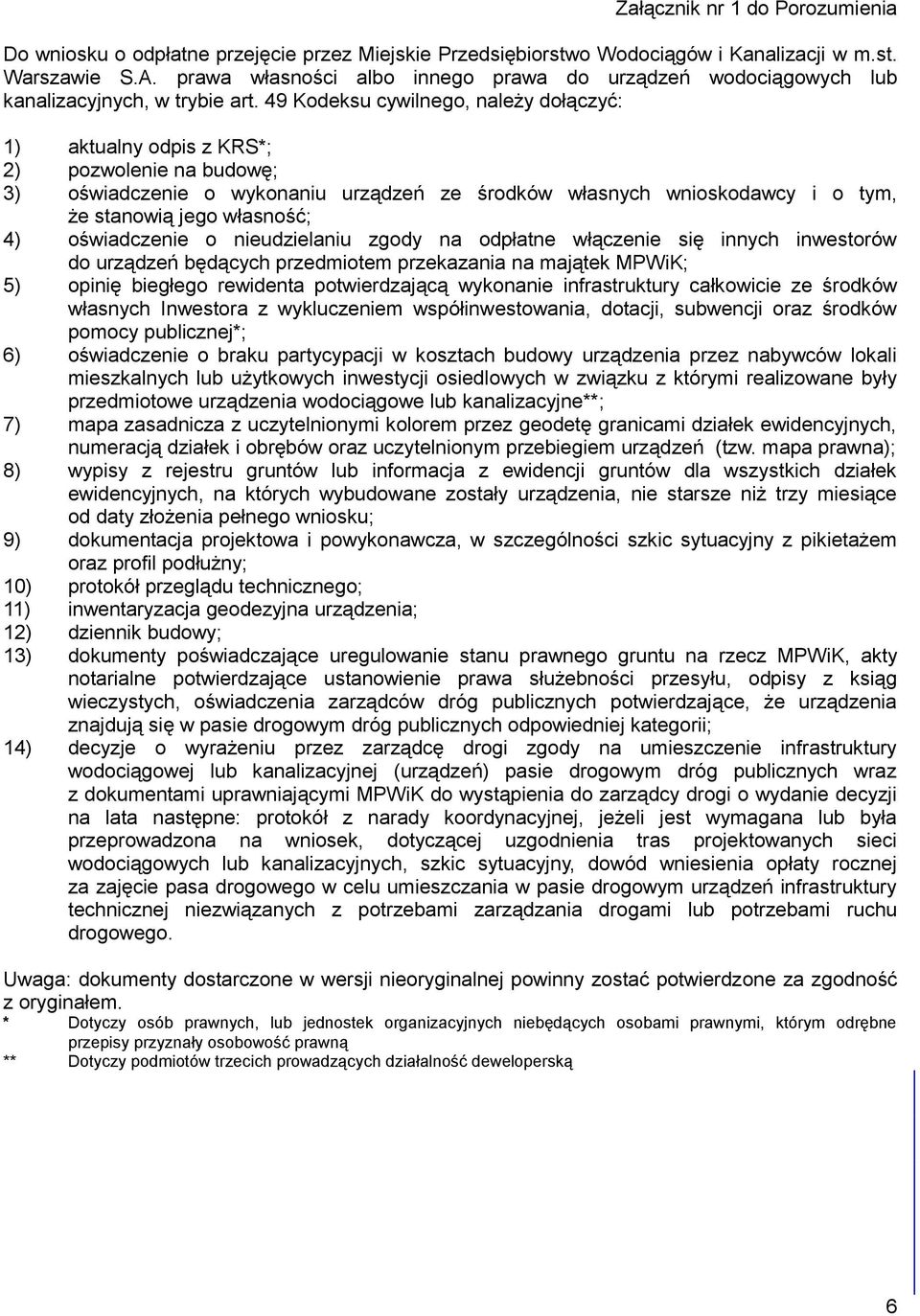 Załącznik nr 1 do Porozumienia

Do wniosku o odpłatne przejęcie przez Miejskie Przedsiębiorstwo Wodociągów i Kanalizacji w m.st. Warszawie S.A. prawa własności albo innego prawa do urządzeń wodociągowych lub kanalizacyjnych, w trybie art. 49 Kodeksu cywilnego, należy dołączyć:

1) aktualny odpis z KRS*;
2) pozwolenie na budowę;
3) oświadczenie o wykonaniu urządzeń ze środków własnych wnioskodawcy i o tym, że stanowią jego własność;
4) oświadczenie o nieudzielaniu zgody na odpłatne włączenie się innych inwestorów do urządzeń będących przedmiotem przekazania na majątek MPWiK;
5) opinię biegłego rewidenta potwierdzającą wykonanie infrastruktury całkowicie ze środków własnych Inwestora z wykluczeniem współinwestowania, dotacji, subwencji oraz środków pomocy publicznej*;
6) oświadczenie o braku partycypacji w kosztach budowy urządzenia przez nabywców lokali mieszkalnych lub użytkowych inwestycji osiedlowych w związku z którymi realizowane były przedmiotowe urządzenia wodociągowe lub kanalizacyjne**;
7) mapa zasadnicza z uczytelnionymi kolorem przez geodetę granicami działek ewidencyjnych, numeracją działek i obrębów oraz uczytelnionym przebiegiem urządzeń (tzw. mapa prawna);
8) wypisy z rejestru gruntów lub informacja z ewidencji gruntów dla wszystkich działek ewidencyjnych, na których wybudowane zostały urządzenia, nie starsze niż trzy miesiące od daty złożenia pełnego wniosku;
9) dokumentacja projektowa i powykonawcza, w szczególności szkic sytuacyjny z pikietażem oraz profil podłużny;
10) protokół przeglądu technicznego;
11) inwentaryzacja geodezyjna urządzenia;
12) dziennik budowy;
13) dokumenty poświadczające uregulowanie stanu prawnego gruntu na rzecz MPWiK, akty notarialne potwierdzające ustanowienie prawa służebności przesyłu, odpisy z ksiąg wieczystych, oświadczenia zarządców dróg publicznych potwierdzające, że urządzenia znajdują się w pasie drogowym dróg publicznych odpowiedniej kategorii;
14) decyzje o wyrażeniu przez zarządcę drogi zgody na umieszczenie infrastruktury wodociągowej lub kanalizacyjnej (urządzeń) pasie drogowym dróg publicznych wraz z dokumentami uprawniającymi MPWiK do wystąpienia do zarządcy drogi o wydanie decyzji na lata następne: protokół z narady koordynacyjnej, jeżeli jest wymagana lub była przeprowadzona na wniosek, dotyczącej uzgodnienia tras projektowanych sieci wodociągowych lub kanalizacyjnych, szkic sytuacyjny, dowód wniesienia opłaty rocznej za zajęcie pasa drogowego w celu umieszczania w pasie drogowym urządzeń infrastruktury technicznej niezwiązanych z potrzebami zarządzania drogami lub potrzebami ruchu drogowego.

Uwaga: dokumenty dostarczone w wersji nieoryginalnej powinny zostać potwierdzone za zgodność z oryginałem.
* Dotyczy osób prawnych, lub jednostek organizacyjnych niebędących osobami prawnymi, którym odrębne przepisy przyznały osobowość prawną
** Dotyczy podmiotów trzecich prowadzących działalność deweloperską

6